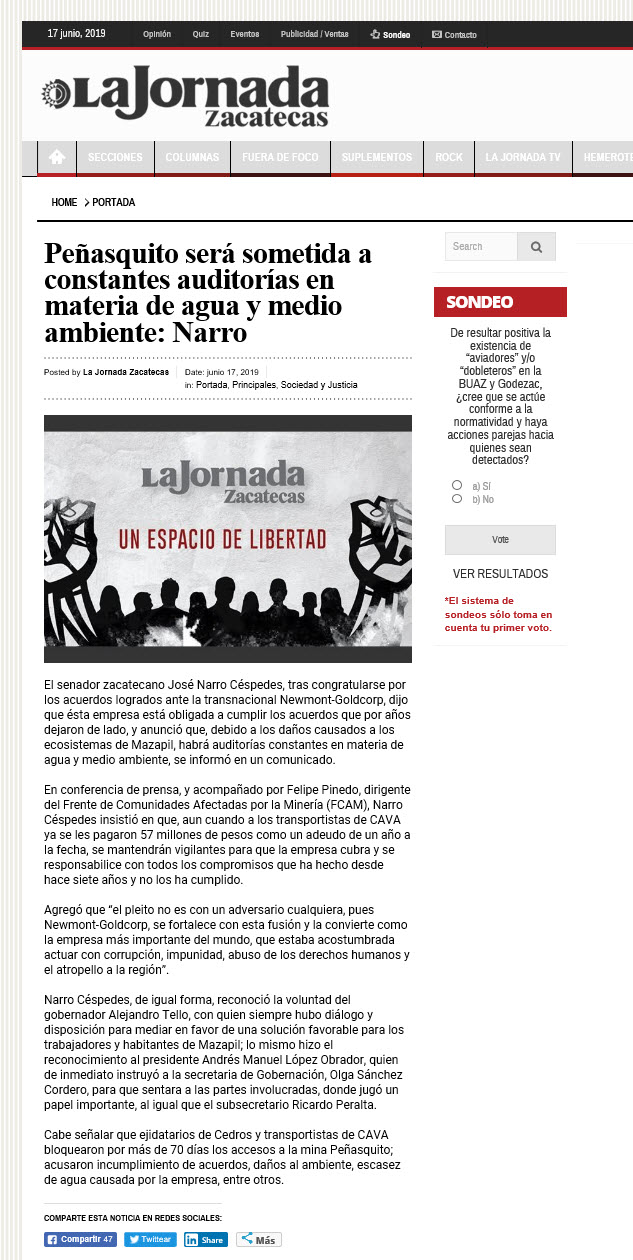 17 junio, 2019 Opinión Quiz Eventos Publicidad / Ventas Sondeo Contacto

La Jornada Zacatecas

SECCIONES COLUMNAS FUERA DE FOCO SUPLEMENTOS ROCK LA JORNADA TV HEMEROTE

HOME > PORTADA

Peñasquito será sometida a constantes auditorías en materia de agua y medio ambiente: Narro

Posted by La Jornada Zacatecas Date: junio 17, 2019 in: Portada, Principales, Sociedad y Justicia

La Jornada Zacatecas
UN ESPACIO DE LIBERTAD

El senador zacatecano José Narro Céspedes, tras congratularse por los acuerdos logrados ante la transnacional Newmont-Goldcorp, dijo que ésta empresa está obligada a cumplir los acuerdos que por años dejaron de lado, y anunció que, debido a los daños causados a los ecosistemas de Mazapil, habrá auditorías constantes en materia de agua y medio ambiente, se informó en un comunicado.

En conferencia de prensa, y acompañado por Felipe Pinedo, dirigente del Frente de Comunidades Afectadas por la Minería (FCAM), Narro Céspedes insistió en que, aun cuando a los transportistas de CAVA ya se les pagaron 57 millones de pesos como un adeudo de un año a la fecha, se mantendrán vigilantes para que la empresa cubra y se responsabilice con todos los compromisos que ha hecho desde hace siete años y no los ha cumplido.

Agregó que “el pleito no es con un adversario cualquiera, pues Newmont-Goldcorp, se fortalece con esta fusión y la convierte como la empresa más importante del mundo, que estaba acostumbrada actuar con corrupción, impunidad, abuso de los derechos humanos y el atropello a la región”.

Narro Céspedes, de igual forma, reconoció la voluntad del gobernador Alejandro Tello, con quien siempre hubo diálogo y disposición para mediar en favor de una solución favorable para los trabajadores y habitantes de Mazapil; lo mismo hizo el reconocimiento al presidente Andrés Manuel López Obrador, quien de inmediato instruyó a la secretaria de Gobernación, Olga Sánchez Cordero, para que sentara a las partes involucradas, donde jugó un papel importante, al igual que el subsecretario Ricardo Peralta.

Cabe señalar que ejidatarios de Cedros y transportistas de CAVA bloquearon por más de 70 días los accesos a la mina Peñasquito; acusaron incumplimiento de acuerdos, daños al ambiente, escasez de agua causada por la empresa, entre otros.

COMPARTE ESTA NOTICIA EN REDES SOCIALES:

Compartir 47 Twittear Share Más

Search

SONDEO

De resultar positiva la existencia de “aviadores” y/o “dobleteros” en la BUAZ y Godezac, ¿cree que se actúe conforme a la normatividad y haya acciones parejas hacia quienes sean detectados?

a) Sí
b) No

Vote

VER RESULTADOS

*El sistema de sondeos sólo toma en cuenta tu primer voto.